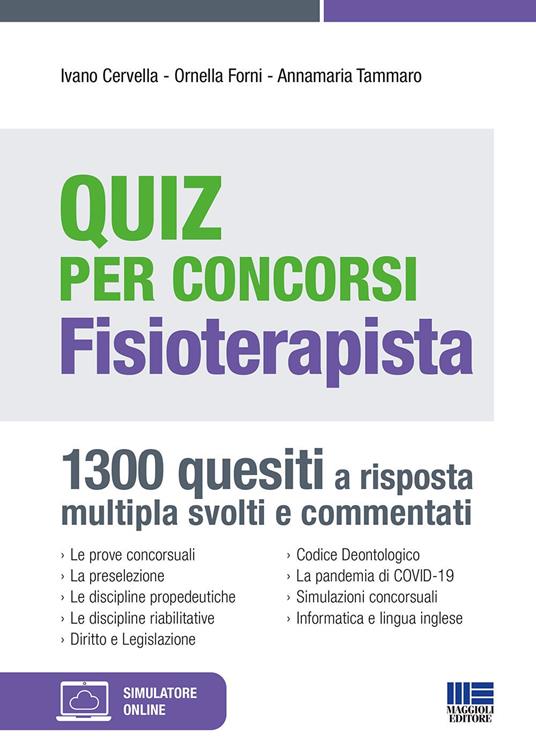 Ivano Cervella - Ornella Forni - Annamaria Tammaro

QUIZ
PER CONCORSI
Fisioterapista

1300 quesiti a risposta multipla svolti e commentati

› Le prove concorsuali
› La preselezione
› Le discipline propedeutiche
› Le discipline riabilitative
› Diritto e Legislazione

› Codice Deontologico
› La pandemia di COVID-19
› Simulazioni concorsuali
› Informatica e lingua inglese

SIMULATORE ONLINE

MAGGIOLI EDITORE